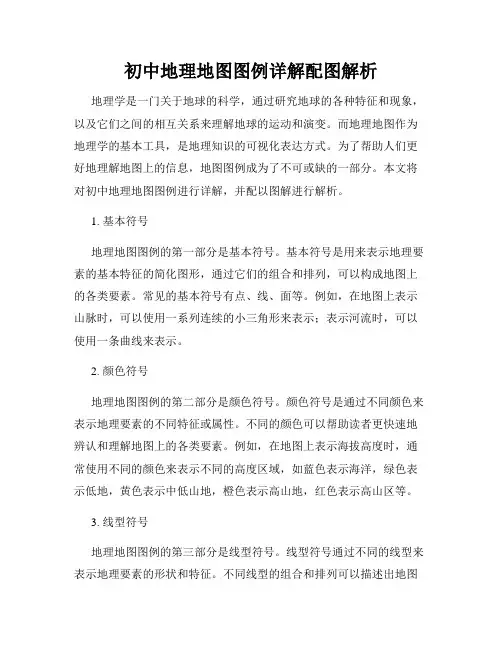 初中地理地图图例详解配图解析

地理学是一门关于地球的科学，通过研究地球的各种特征和现象，以及它们之间的相互关系来理解地球的运动和演变。而地理地图作为地理学的基本工具，是地理知识的可视化表达方式。为了帮助人们更好地理解地图上的信息，地图图例成为了不可或缺的一部分。本文将对初中地理地图图例进行详解，并配以图解进行解析。

1. 基本符号

地理地图图例的第一部分是基本符号。基本符号是用来表示地理要素的基本特征的简化图形，通过它们的组合和排列，可以构成地图上的各类要素。常见的基本符号有点、线、面等。例如，在地图上表示山脉时，可以使用一系列连续的小三角形来表示；表示河流时，可以使用一条曲线来表示。

2. 颜色符号

地理地图图例的第二部分是颜色符号。颜色符号是通过不同颜色来表示地理要素的不同特征或属性。不同的颜色可以帮助读者更快速地辨认和理解地图上的各类要素。例如，在地图上表示海拔高度时，通常使用不同的颜色来表示不同的高度区域，如蓝色表示海洋，绿色表示低地，黄色表示中低山地，橙色表示高山地，红色表示高山区等。

3. 线型符号

地理地图图例的第三部分是线型符号。线型符号通过不同的线型来表示地理要素的形状和特征。不同线型的组合和排列可以描述出地图